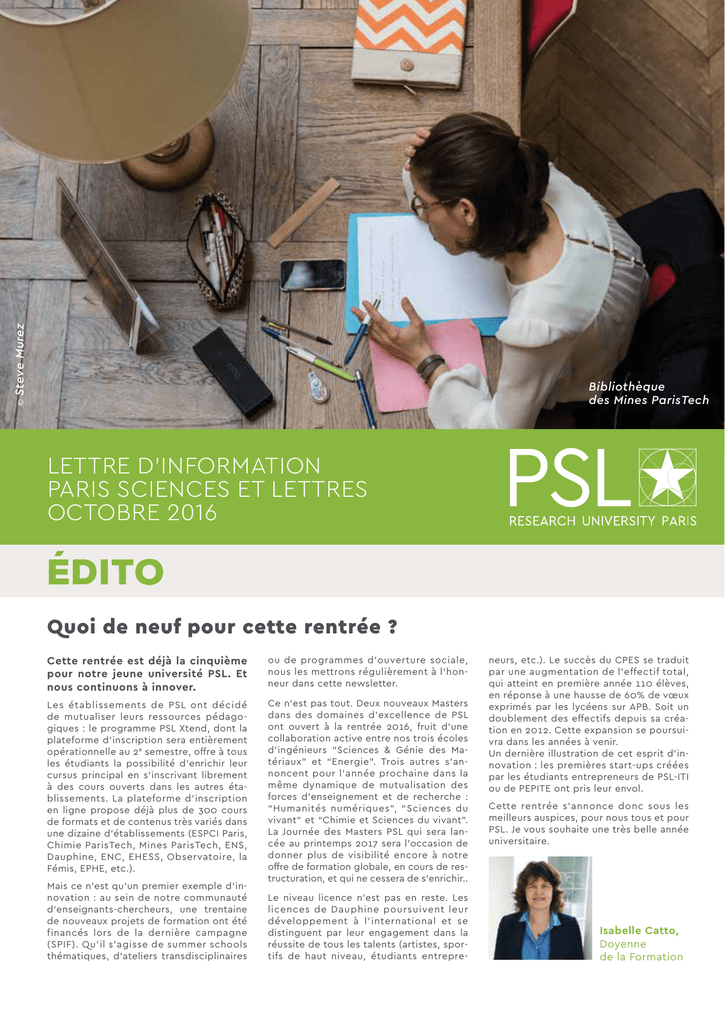 © Steve Murez

Bibliothèque des Mines ParisTech

LETTRE D'INFORMATION
PARIS SCIENCES ET LETTRES
OCTOBRE 2016

PSL
RESEARCH UNIVERSITY PARIS

ÉDITO

Quoi de neuf pour cette rentrée ?

Cette rentrée est déjà la cinquième pour notre jeune université PSL. Et nous continuons à innover.

Les établissements de PSL ont décidé de mutualiser leurs ressources pédagogiques : le programme PSL Xtend, dont la plateforme d'inscription sera entièrement opérationnelle au 2e semestre, offre à tous les étudiants la possibilité d'enrichir leur cursus principal en s'inscrivant librement à des cours ouverts dans les autres établissements. La plateforme d'inscription en ligne propose déjà plus de 300 cours de formats et de contenus très variés dans une dizaine d'établissements (ESPCI Paris, Chimie ParisTech, Mines ParisTech, ENS, Dauphine, ENC, EHESS, Observatoire, la Fémis, EPHE, etc.).

Mais ce n'est qu'un premier exemple d'innovation : au sein de notre communauté d'enseignants-chercheurs, une trentaine de nouveaux projets de formation ont été financés lors de la dernière campagne (SPIF). Qu'il s'agisse de summer schools thématiques, d'ateliers transdisciplinaires ou de programmes d'ouverture sociale, nous les mettrons régulièrement à l'honneur dans cette newsletter.

Ce n'est pas tout. Deux nouveaux Masters dans des domaines d'excellence de PSL ont ouvert à la rentrée 2016, fruit d'une collaboration active entre nos trois écoles d'ingénieurs "Sciences & Génie des Matériaux" et "Energie". Trois autres s'annoncent pour l'année prochaine dans la même dynamique de mutualisation des forces d'enseignement et de recherche : "Humanités numériques", "Sciences du vivant" et "Chimie et Sciences du vivant". La Journée des Masters PSL qui sera lancée au printemps 2017 sera l'occasion de donner plus de visibilité encore à notre offre de formation globale, en cours de restructuration, et qui ne cessera de s'enrichir..

Le niveau licence n'est pas en reste. Les licences de Dauphine poursuivent leur développement à l'international et se distinguent par leur engagement dans la réussite de tous les talents (artistes, sportifs de haut niveau, étudiants entrepreneurs, etc.). Le succès du CPES se traduit par une augmentation de l'effectif total, qui atteint en première année 110 élèves, en réponse à une hausse de 60% de vœux exprimés par les lycéens sur APB. Soit un doublement des effectifs depuis sa création en 2012. Cette expansion se poursuivra dans les années à venir.
Un dernière illustration de cet esprit d'innovation : les premières start-ups créées par les étudiants entrepreneurs de PSL-ITI ou de PEPITE ont pris leur envol.

Cette rentrée s'annonce donc sous les meilleurs auspices, pour nous tous et pour PSL. Je vous souhaite une très belle année universitaire.

Isabelle Catto,
Doyenne
de la Formation